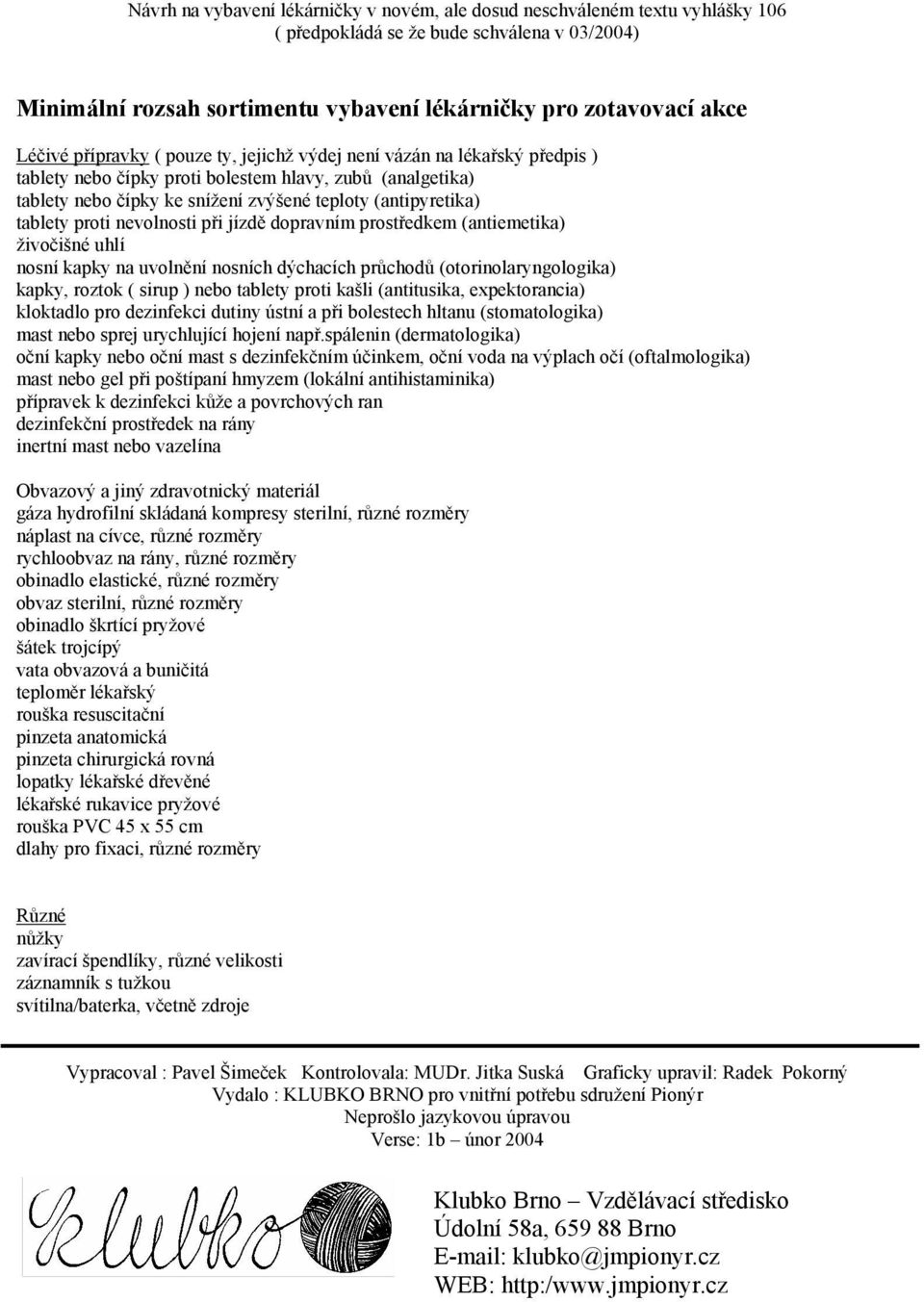 Návrh na vybavení lékárničky v novém, ale dosud neschváleném textu vyhlášky 106
( předpokládá se že bude schválena v 03/2004)

Minimální rozsah sortimentu vybavení lékárničky pro zotavovací akce

Léčivé přípravky ( pouze ty, jejichž výdej není vázán na lékařský předpis )
tablety nebo čípky proti bolestem hlavy, zubů (analgetika)
tablety nebo čípky ke snížení zvýšené teploty (antipyretika)
tablety proti nevolnosti při jízdě dopravním prostředkem (antiemetika)
živočišné uhlí
nosní kapky na uvolnění nosních dýchacích průchodů (otorinolaryngologika)
kapky, roztok ( sirup ) nebo tablety proti kašli (antitusika, expektorancia)
kloktadlo pro dezinfekci dutiny ústní a při bolestech hltanu (stomatologika)
mast nebo sprej urychlující hojení např.spálenin (dermatologika)
oční kapky nebo oční mast s dezinfekčním účinkem, oční voda na výplach očí (oftalmologika)
mast nebo gel při poštípaní hmyzem (lokální antihistaminika)
přípravek k dezinfekci kůže a povrchových ran
dezinfekční prostředek na rány
inertní mast nebo vazelína

Obvazový a jiný zdravotnický materiál
gáza hydrofilní skládaná kompresy sterilní, různé rozměry
náplast na cívce, různé rozměry
rychloobvaz na rány, různé rozměry
obinadlo elastické, různé rozměry
obvaz sterilní, různé rozměry
obinadlo škrtící pryžové
šátek trojcípý
vata obvazová a buničitá
teploměr lékařský
rouška resuscitační
pinzeta anatomická
pinzeta chirurgická rovná
lopatky lékařské dřevěné
lékařské rukavice pryžové
rouška PVC 45 x 55 cm
dlahy pro fixaci, různé rozměry

Různé
nůžky
zavírací špendlíky, různé velikosti
záznamník s tužkou
svítilna/baterka, včetně zdroje

Vypracoval : Pavel Šimeček Kontrolovala: MUDr. Jitka Suská Graficky upravil: Radek Pokorný
Vydalo : KLUBKO BRNO pro vnitřní potřebu sdružení Pionýr
Neprošlo jazykovou úpravou
Verse: 1b – únor 2004

klubko

Klubko Brno – Vzdělávací středisko
Údolní 58a, 659 88 Brno
E-mail: klubko@jmpionyr.cz
WEB: http:/www.jmpionyr.cz